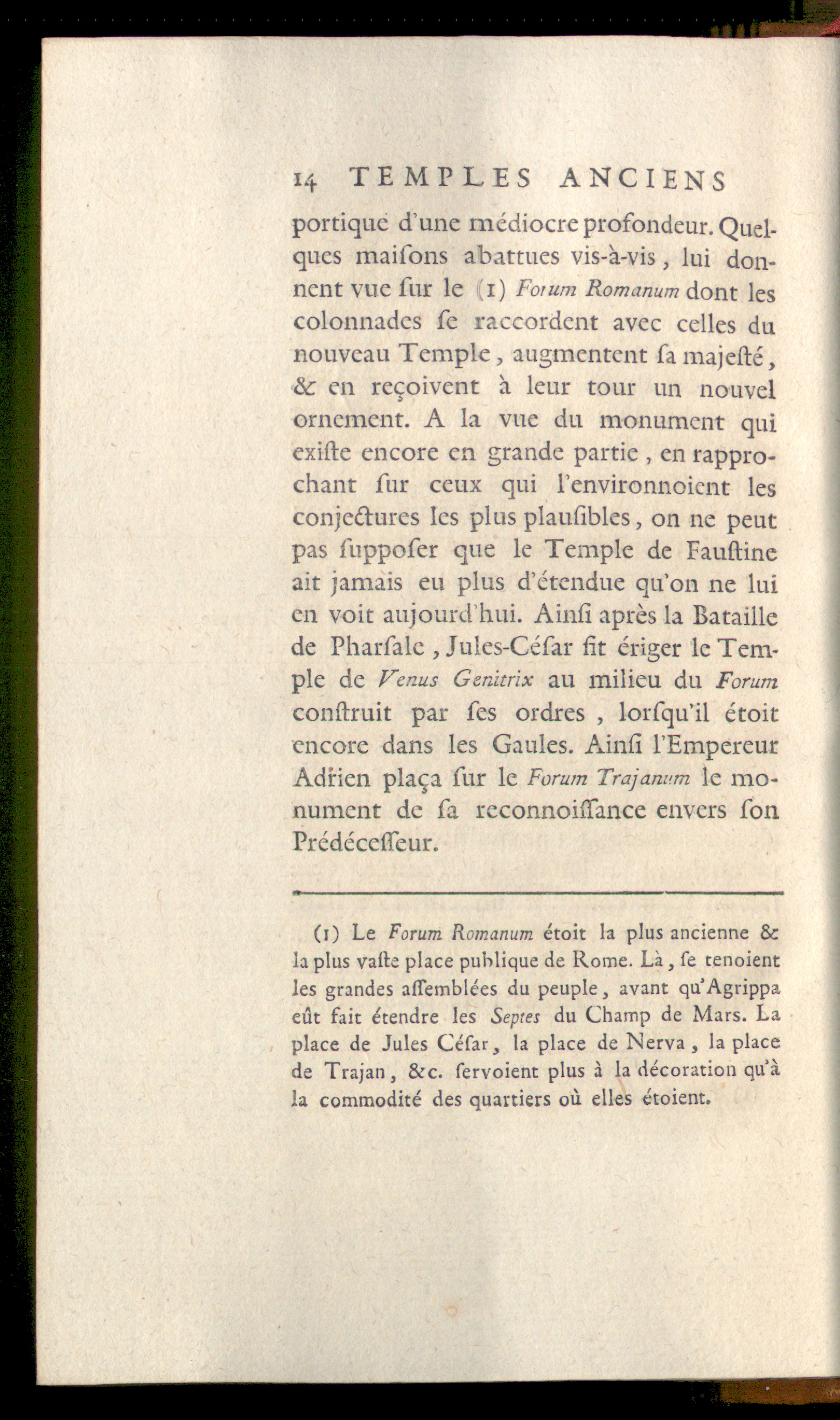 14 TEMPLES ANCIENS

portique d'une médiocre profondeur. Quelques maiſons abattues vis-à-vis, lui donnent vue ſur le (1) Forum Romanum dont les colonnades ſe raccordent avec celles du nouveau Temple, augmentent ſa majeſté, & en reçoivent à leur tour un nouvel ornement. A la vue du monument qui exiſte encore en grande partie, en rapprochant ſur ceux qui l'environnoient les conjectures les plus plauſibles, on ne peut pas ſuppoſer que le Temple de Fauſtine ait jamais eu plus d'étendue qu'on ne lui en voit aujourd'hui. Ainſi après la Bataille de Pharſale, Jules-Céſar fit ériger le Temple de Venus Genitrix au milieu du Forum conſtruit par ſes ordres, lorſqu'il étoit encore dans les Gaules. Ainſi l'Empereur Adrien plaça ſur le Forum Trajanum le monument de ſa reconnoiſſance envers ſon Prédéceſſeur.

(1) Le Forum Romanum étoit la plus ancienne & la plus vaſte place publique de Rome. Là, ſe tenoient les grandes aſſemblées du peuple, avant qu'Agrippa eût fait étendre les Septes du Champ de Mars. La place de Jules Céſar, la place de Nerva, la place de Trajan, &c. ſervoient plus à la décoration qu'à la commodité des quartiers où elles étoient.